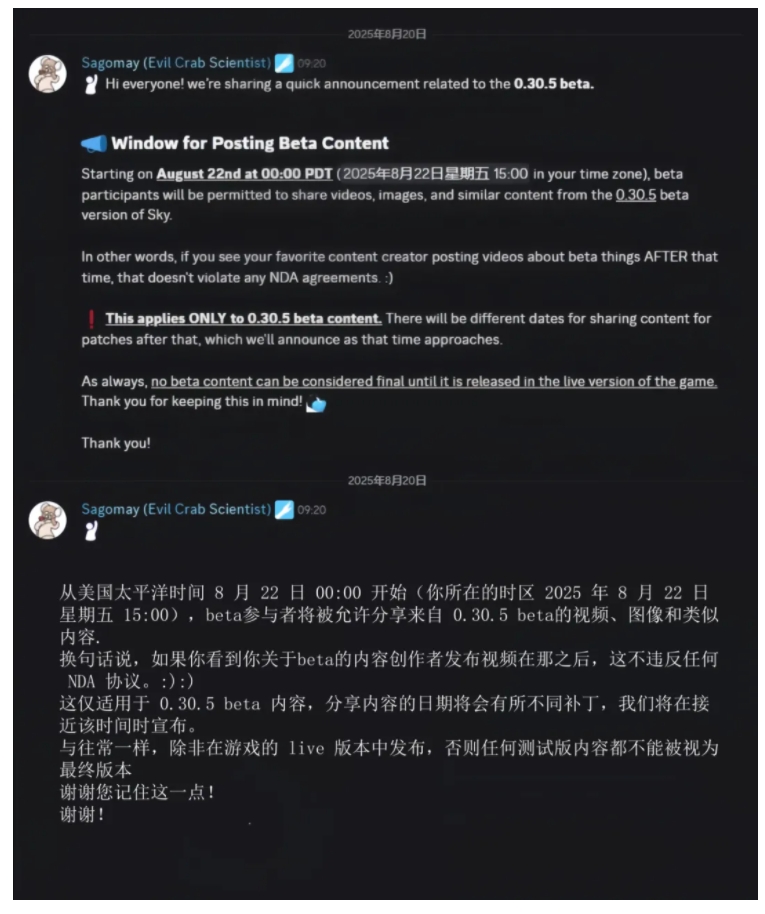 2025年8月20日

Sagomay (Evil Crab Scientist) 09:20

Hi everyone! we're sharing a quick announcement related to the 0.30.5 beta.

Window for Posting Beta Content

Starting on August 22nd at 00:00 PDT (2025年8月22日星期五 15:00 in your time zone), beta participants will be permitted to share videos, images, and similar content from the 0.30.5 beta version of Sky.

In other words, if you see your favorite content creator posting videos about beta things AFTER that time, that doesn't violate any NDA agreements. :)

This applies ONLY to 0.30.5 beta content. There will be different dates for sharing content for patches after that, which we'll announce as that time approaches.

As always, no beta content can be considered final until it is released in the live version of the game. Thank you for keeping this in mind!

Thank you!

2025年8月20日

Sagomay (Evil Crab Scientist) 09:20

从美国太平洋时间 8 月 22 日 00:00 开始（你所在的时区 2025 年 8 月 22 日星期五 15:00），beta参与者将被允许分享来自 0.30.5 beta的视频、图像和类似内容.
换句话说，如果你看到你关于beta的内容创作者发布视频在那之后，这不违反任何 NDA 协议。:):)
这仅适用于 0.30.5 beta 内容，分享内容的日期将会有所不同补丁，我们将在接近该时间时宣布。
与往常一样，除非在游戏的 live 版本中发布，否则任何测试版内容都不能被视为最终版本
谢谢您记住这一点！
谢谢！